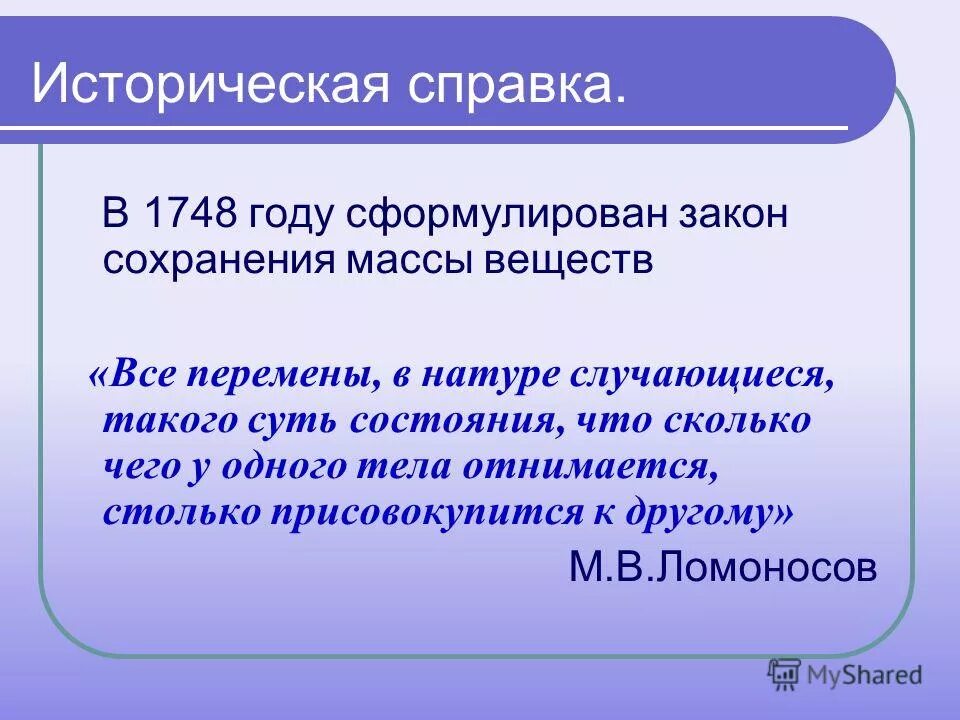 Историческая справка.

В 1748 году сформулирован закон сохранения массы веществ

«Все перемены, в натуре случающиеся, такого суть состояния, что сколько чего у одного тела отнимается, столько присовокупится к другому»

М.В.Ломоносов

MyShared